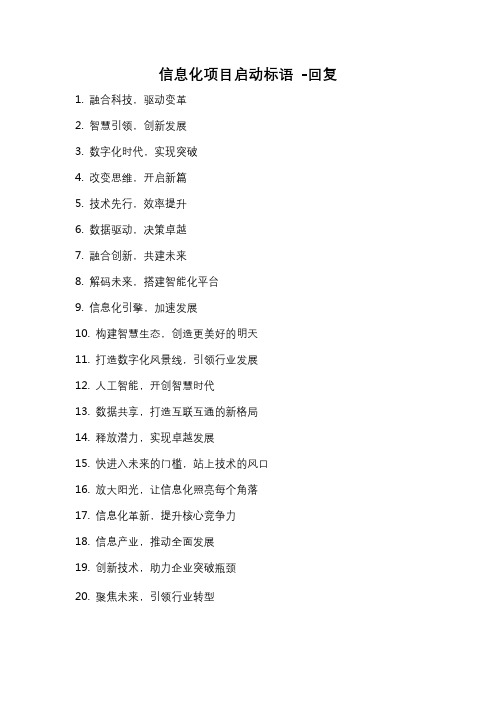 信息化项目启动标语 -回复

1. 融合科技，驱动变革

2. 智慧引领，创新发展

3. 数字化时代，实现突破

4. 改变思维，开启新篇

5. 技术先行，效率提升

6. 数据驱动，决策卓越

7. 融合创新，共建未来

8. 解码未来，搭建智能化平台

9. 信息化引擎，加速发展

10. 构建智慧生态，创造更美好的明天

11. 打造数字化风景线，引领行业发展

12. 人工智能，开创智慧时代

13. 数据共享，打造互联互通的新格局

14. 释放潜力，实现卓越发展

15. 快进入未来的门槛，站上技术的风口

16. 放大阳光，让信息化照亮每个角落

17. 信息化革新，提升核心竞争力

18. 信息产业，推动全面发展

19. 创新技术，助力企业突破瓶颈

20. 聚焦未来，引领行业转型